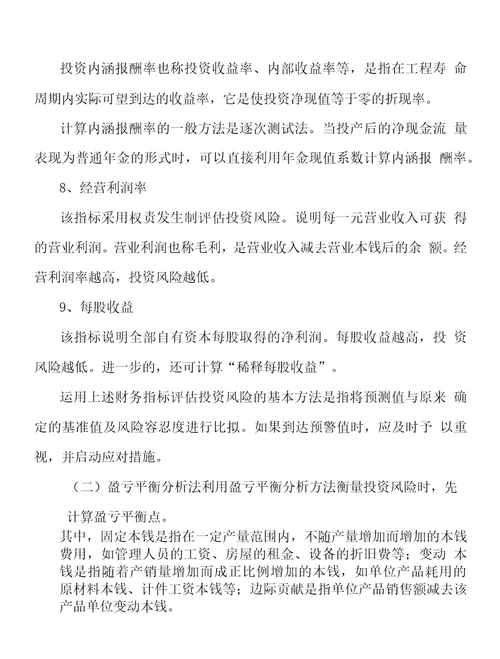 投资内涵报酬率也称投资收益率、内部收益率等，是指在工程寿 命周期内实际可望到达的收益率，它是使投资净现值等于零的折现率。

计算内涵报酬率的一般方法是逐次测试法。当投产后的净现金流 量表现为普通年金的形式时，可以直接利用年金现值系数计算内涵报 酬率。

8、经营利润率

该指标采用权责发生制评估投资风险。说明每一元营业收入可获 得的营业利润。营业利润也称毛利，是营业收入减去营业本钱后的余 额。经营利润率越高，投资风险越低。

9、每股收益

该指标说明全部自有资本每股取得的净利润。每股收益越高，投 资风险越低。进一步的，还可计算“稀释每股收益”。

运用上述财务指标评估投资风险的基本方法是指将预测值与原来 确定的基准值及风险容忍度进行比拟。如果到达预警值时，应及时予 以重视，并启动应对措施。

（二）盈亏平衡分析法利用盈亏平衡分析方法衡量投资风险时，先

计算盈亏平衡点。

其中，固定本钱是指在一定产量范围内，不随产量增加而增加的本钱费用，如管理人员的工资、房屋的租金、设备的折旧费等；变动 本钱是指随着产销量增加而成正比例增加的本钱，如单位产品耗用的原材料本钱、计件工资本钱等；边际贡献是指单位产品销售额减去该产品单位变动本钱。